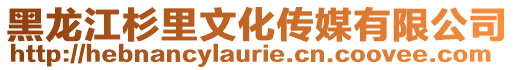 黑龙江杉里文化传媒有限公司
http://hebnancylaurie.cn.coovee.com